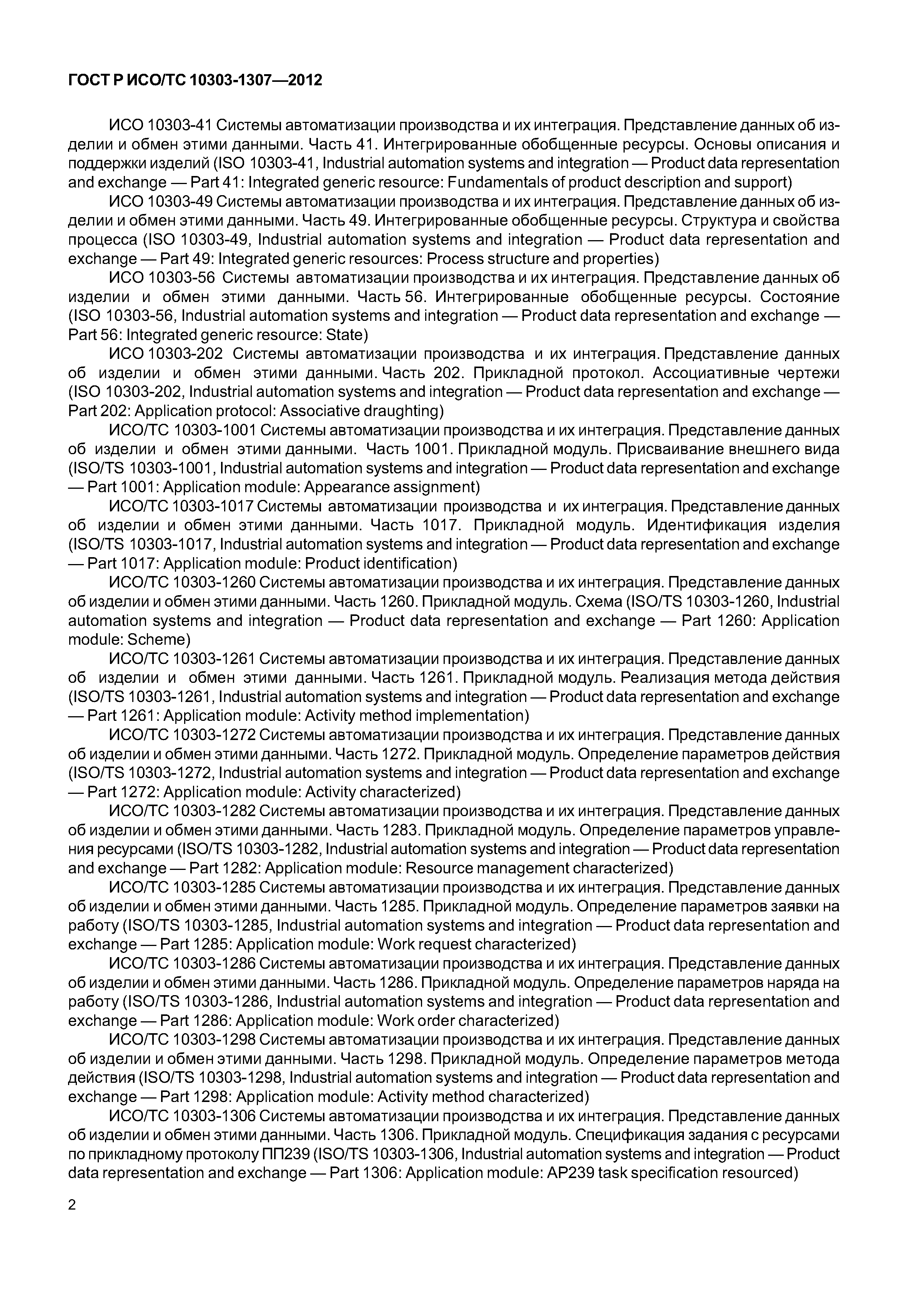 ГОСТ Р ИСО/ТС 10303-1307—2012

ИСО 10303-41 Системы автоматизации производства и их интеграция. Представление данных об изделии и обмен этими данными. Часть 41. Интегрированные обобщенные ресурсы. Основы описания и поддержки изделий (ISO 10303-41, Industrial automation systems and integration — Product data representation and exchange — Part 41: Integrated generic resource: Fundamentals of product description and support)

ИСО 10303-49 Системы автоматизации производства и их интеграция. Представление данных об изделии и обмен этими данными. Часть 49. Интегрированные обобщенные ресурсы. Структура и свойства процесса (ISO 10303-49, Industrial automation systems and integration — Product data representation and exchange — Part 49: Integrated generic resources: Process structure and properties)

ИСО 10303-56 Системы автоматизации производства и их интеграция. Представление данных об изделии и обмен этими данными. Часть 56. Интегрированные обобщенные ресурсы. Состояние (ISO 10303-56, Industrial automation systems and integration — Product data representation and exchange — Part 56: Integrated generic resource: State)

ИСО 10303-202 Системы автоматизации производства и их интеграция. Представление данных об изделии и обмен этими данными. Часть 202. Прикладной протокол. Ассоциативные чертежи (ISO 10303-202, Industrial automation systems and integration — Product data representation and exchange — Part 202: Application protocol: Associative draughting)

ИСО/ТС 10303-1001 Системы автоматизации производства и их интеграция. Представление данных об изделии и обмен этими данными. Часть 1001. Прикладной модуль. Присваивание внешнего вида (ISO/TS 10303-1001, Industrial automation systems and integration — Product data representation and exchange — Part 1001: Application module: Appearance assignment)

ИСО/ТС 10303-1017 Системы автоматизации производства и их интеграция. Представление данных об изделии и обмен этими данными. Часть 1017. Прикладной модуль. Идентификация изделия (ISO/TS 10303-1017, Industrial automation systems and integration — Product data representation and exchange — Part 1017: Application module: Product identification)

ИСО/ТС 10303-1260 Системы автоматизации производства и их интеграция. Представление данных об изделии и обмен этими данными. Часть 1260. Прикладной модуль. Схема (ISO/TS 10303-1260, Industrial automation systems and integration — Product data representation and exchange — Part 1260: Application module: Scheme)

ИСО/ТС 10303-1261 Системы автоматизации производства и их интеграция. Представление данных об изделии и обмен этими данными. Часть 1261. Прикладной модуль. Реализация метода действия (ISO/TS 10303-1261, Industrial automation systems and integration — Product data representation and exchange — Part 1261: Application module: Activity method implementation)

ИСО/ТС 10303-1272 Системы автоматизации производства и их интеграция. Представление данных об изделии и обмен этими данными. Часть 1272. Прикладной модуль. Определение параметров действия (ISO/TS 10303-1272, Industrial automation systems and integration — Product data representation and exchange — Part 1272: Application module: Activity characterized)

ИСО/ТС 10303-1282 Системы автоматизации производства и их интеграция. Представление данных об изделии и обмен этими данными. Часть 1283. Прикладной модуль. Определение параметров управления ресурсами (ISO/TS 10303-1282, Industrial automation systems and integration — Product data representation and exchange — Part 1282: Application module: Resource management characterized)

ИСО/ТС 10303-1285 Системы автоматизации производства и их интеграция. Представление данных об изделии и обмен этими данными. Часть 1285. Прикладной модуль. Определение параметров заявки на работу (ISO/TS 10303-1285, Industrial automation systems and integration — Product data representation and exchange — Part 1285: Application module: Work request characterized)

ИСО/ТС 10303-1286 Системы автоматизации производства и их интеграция. Представление данных об изделии и обмен этими данными. Часть 1286. Прикладной модуль. Определение параметров наряда на работу (ISO/TS 10303-1286, Industrial automation systems and integration — Product data representation and exchange — Part 1286: Application module: Work order characterized)

ИСО/ТС 10303-1298 Системы автоматизации производства и их интеграция. Представление данных об изделии и обмен этими данными. Часть 1298. Прикладной модуль. Определение параметров метода действия (ISO/TS 10303-1298, Industrial automation systems and integration — Product data representation and exchange — Part 1298: Application module: Activity method characterized)

ИСО/ТС 10303-1306 Системы автоматизации производства и их интеграция. Представление данных об изделии и обмен этими данными. Часть 1306. Прикладной модуль. Спецификация задания с ресурсами по прикладному протоколу ПП239 (ISO/TS 10303-1306, Industrial automation systems and integration — Product data representation and exchange — Part 1306: Application module: AP239 task specification resourced)

2